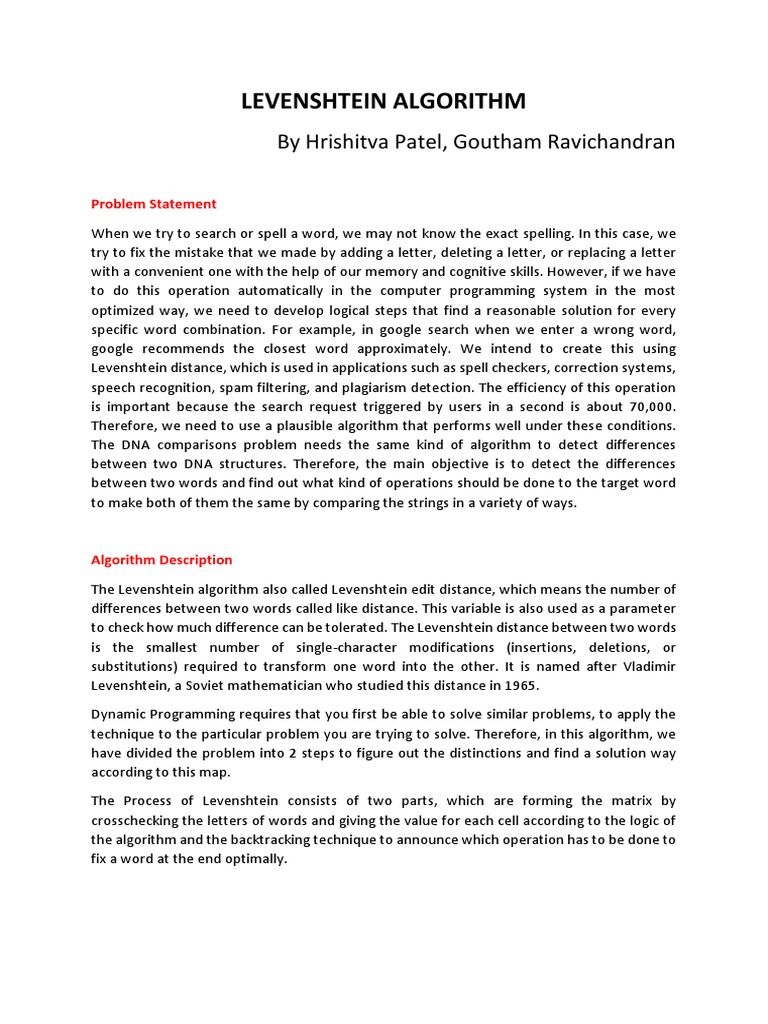 LEVENSHTEIN ALGORITHM

By Hrishitva Patel, Goutham Ravichandran

Problem Statement

When we try to search or spell a word, we may not know the exact spelling. In this case, we try to fix the mistake that we made by adding a letter, deleting a letter, or replacing a letter with a convenient one with the help of our memory and cognitive skills. However, if we have to do this operation automatically in the computer programming system in the most optimized way, we need to develop logical steps that find a reasonable solution for every specific word combination. For example, in google search when we enter a wrong word, google recommends the closest word approximately. We intend to create this using Levenshtein distance, which is used in applications such as spell checkers, correction systems, speech recognition, spam filtering, and plagiarism detection. The efficiency of this operation is important because the search request triggered by users in a second is about 70,000. Therefore, we need to use a plausible algorithm that performs well under these conditions. The DNA comparisons problem needs the same kind of algorithm to detect differences between two DNA structures. Therefore, the main objective is to detect the differences between two words and find out what kind of operations should be done to the target word to make both of them the same by comparing the strings in a variety of ways.

Algorithm Description

The Levenshtein algorithm also called Levenshtein edit distance, which means the number of differences between two words called like distance. This variable is also used as a parameter to check how much difference can be tolerated. The Levenshtein distance between two words is the smallest number of single-character modifications (insertions, deletions, or substitutions) required to transform one word into the other. It is named after Vladimir Levenshtein, a Soviet mathematician who studied this distance in 1965.

Dynamic Programming requires that you first be able to solve similar problems, to apply the technique to the particular problem you are trying to solve. Therefore, in this algorithm, we have divided the problem into 2 steps to figure out the distinctions and find a solution way according to this map.

The Process of Levenshtein consists of two parts, which are forming the matrix by crosschecking the letters of words and giving the value for each cell according to the logic of the algorithm and the backtracking technique to announce which operation has to be done to fix a word at the end optimally.